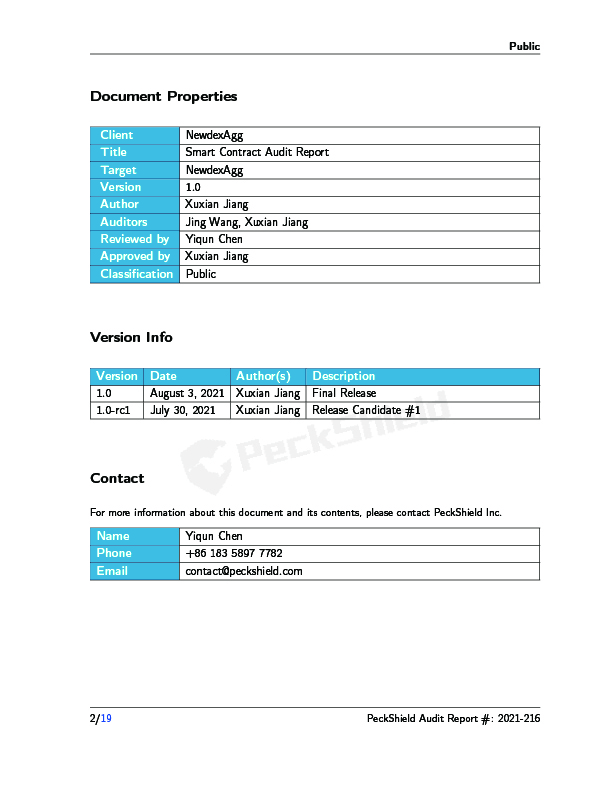 Public

Document Properties

| Client | NewdexAgg |
|---|---|
| Title | Smart Contract Audit Report |
| Target | NewdexAgg |
| Version | 1.0 |
| Author | Xuxian Jiang |
| Auditors | Jing Wang, Xuxian Jiang |
| Reviewed by | Yiqun Chen |
| Approved by | Xuxian Jiang |
| Classification | Public |

Version Info

| Version | Date | Author(s) | Description |
|---|---|---|---|
| 1.0 | August 3, 2021 | Xuxian Jiang | Final Release |
| 1.0-rc1 | July 30, 2021 | Xuxian Jiang | Release Candidate #1 |

PeckShield

Contact

For more information about this document and its contents, please contact PeckShield Inc.

| Name | Yiqun Chen |
|---|---|
| Phone | +86 183 5897 7782 |
| Email | contact@peckshield.com |

2/19

PeckShield Audit Report #: 2021-216